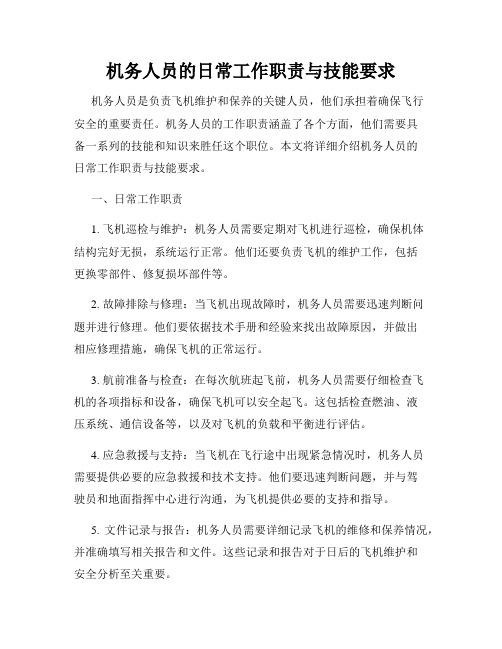 机务人员的日常工作职责与技能要求

机务人员是负责飞机维护和保养的关键人员，他们承担着确保飞行安全的重要责任。机务人员的工作职责涵盖了各个方面，他们需要具备一系列的技能和知识来胜任这个职位。本文将详细介绍机务人员的日常工作职责与技能要求。

一、日常工作职责

1. 飞机巡检与维护：机务人员需要定期对飞机进行巡检，确保机体结构完好无损，系统运行正常。他们还要负责飞机的维护工作，包括更换零部件、修复损坏部件等。

2. 故障排除与修理：当飞机出现故障时，机务人员需要迅速判断问题并进行修理。他们要依据技术手册和经验来找出故障原因，并做出相应修理措施，确保飞机的正常运行。

3. 航前准备与检查：在每次航班起飞前，机务人员需要仔细检查飞机的各项指标和设备，确保飞机可以安全起飞。这包括检查燃油、液压系统、通信设备等，以及对飞机的负载和平衡进行评估。

4. 应急救援与支持：当飞机在飞行途中出现紧急情况时，机务人员需要提供必要的应急救援和技术支持。他们要迅速判断问题，并与驾驶员和地面指挥中心进行沟通，为飞机提供必要的支持和指导。

5. 文件记录与报告：机务人员需要详细记录飞机的维修和保养情况，并准确填写相关报告和文件。这些记录和报告对于日后的飞机维护和安全分析至关重要。